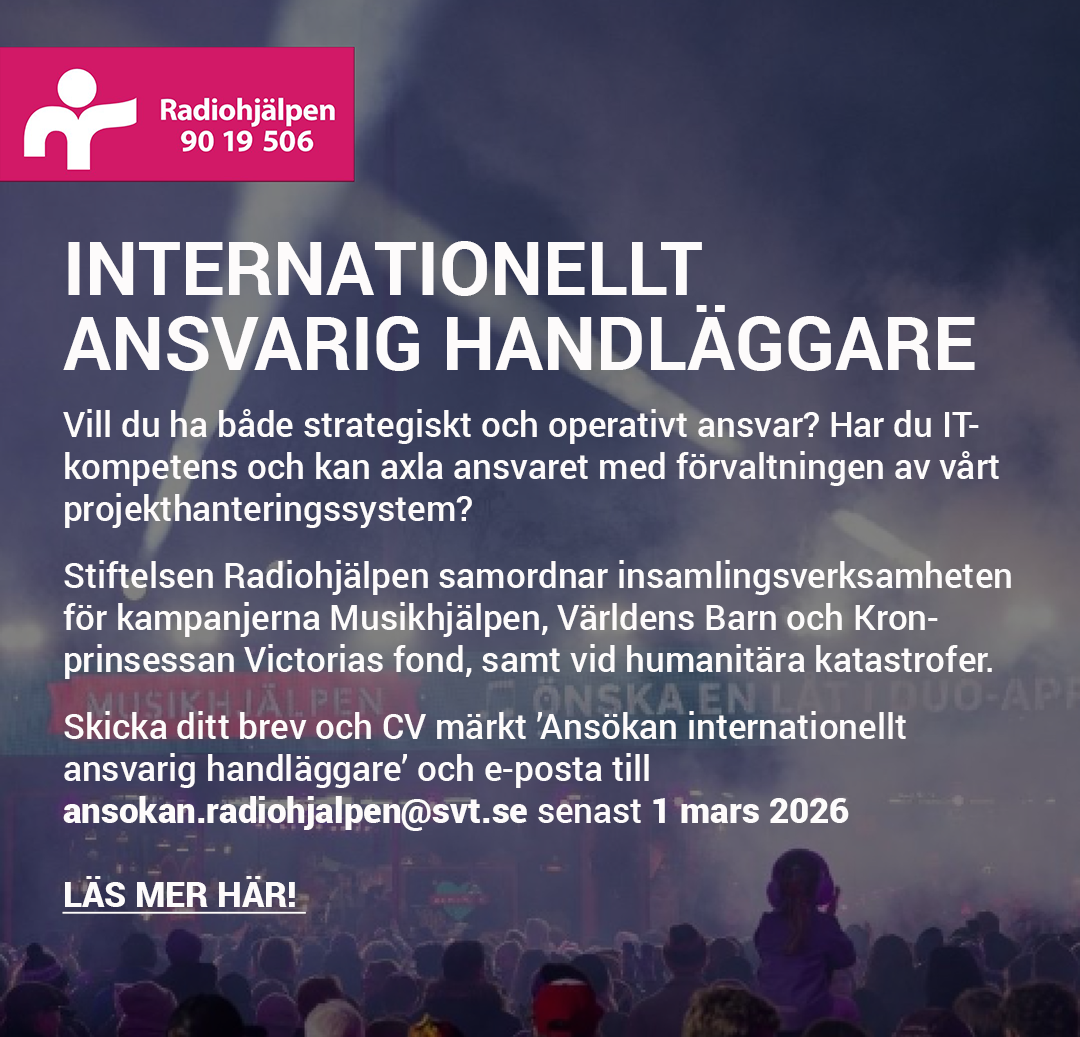 Radiohjälpen
90 19 506

INTERNATIONELLT
ANSVARIG HANDLÄGGARE

Vill du ha både strategiskt och operativt ansvar? Har du IT-kompetens och kan axla ansvaret med förvaltningen av vårt projekthanteringssystem?

Stiftelsen Radiohjälpen samordnar insamlingsverksamheten för kampanjerna Musikhjälpen, Världens Barn och Kronprinsessan Victorias fond, samt vid humanitära katastrofer.

Skicka ditt brev och CV märkt 'Ansökan internationellt ansvarig handläggare' och e-posta till ansokan.radiohjalpen@svt.se senast 1 mars 2026

LÄS MER HÄR!